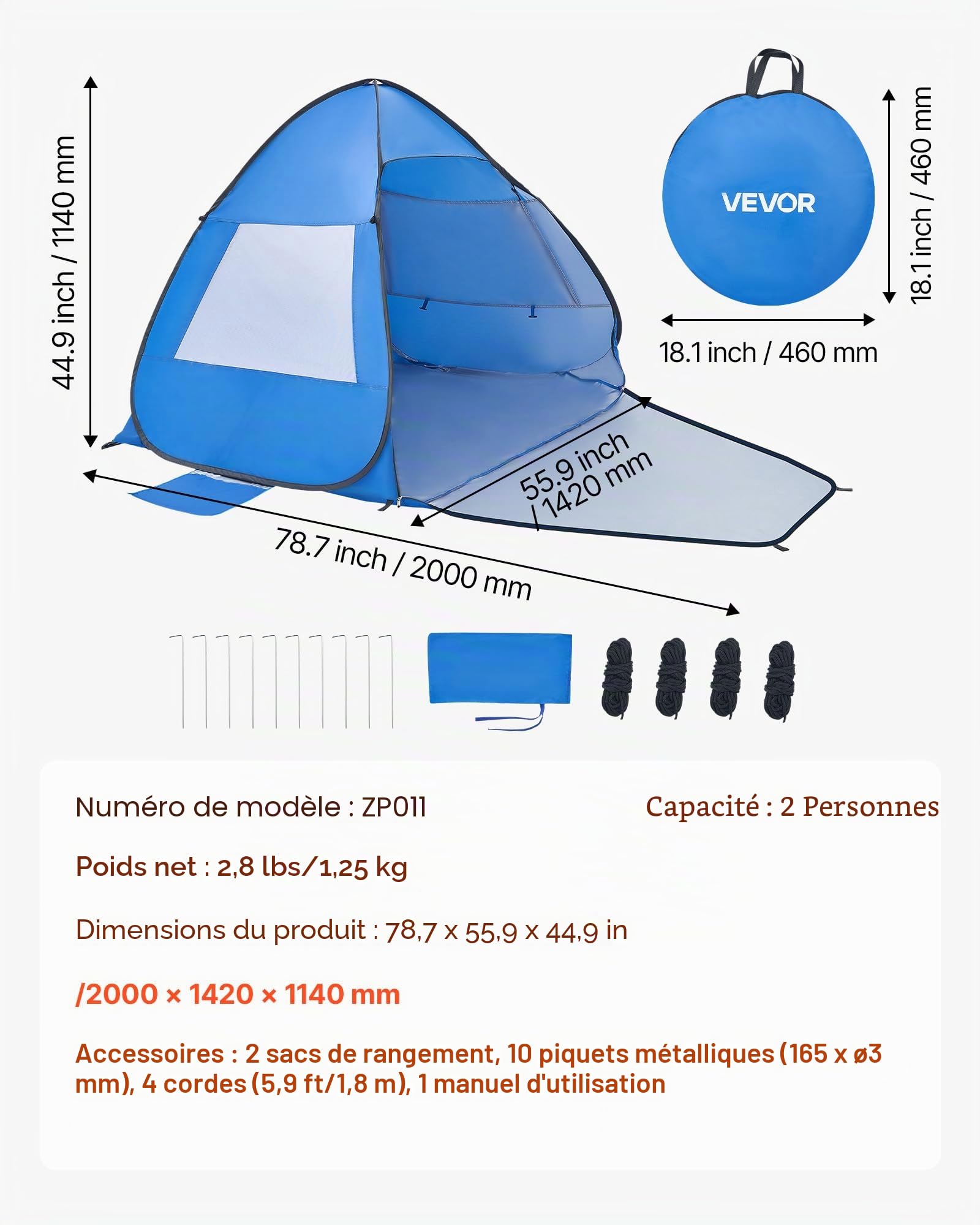 44.9 inch / 1140 mm

VEVOR

18.1 inch / 460 mm

18.1 inch / 460 mm

55.9 inch / 1420 mm

78.7 inch / 2000 mm

Numéro de modèle : ZP011

Capacité : 2 Personnes

Poids net : 2,8 lbs/1,25 kg

Dimensions du produit : 78,7 x 55,9 x 44,9 in

/2000 × 1420 × 1140 mm

Accessoires : 2 sacs de rangement, 10 piquets métalliques (165 x ø3 mm), 4 cordes (5,9 ft/1,8 m), 1 manuel d'utilisation